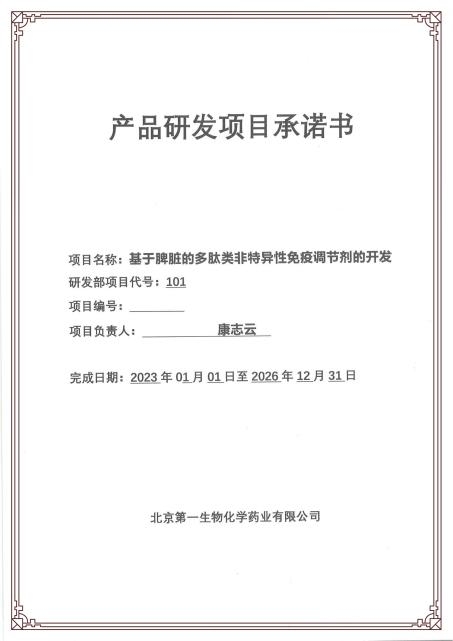 产品研发项目承诺书

项目名称：基于脾脏的多肽类非特异性免疫调节剂的开发

研发部项目代号：101

项目编号：________

项目负责人：康志云

完成日期：2023 年 01 月 01 日至 2026 年 12 月 31 日

北京第一生物化学药业有限公司